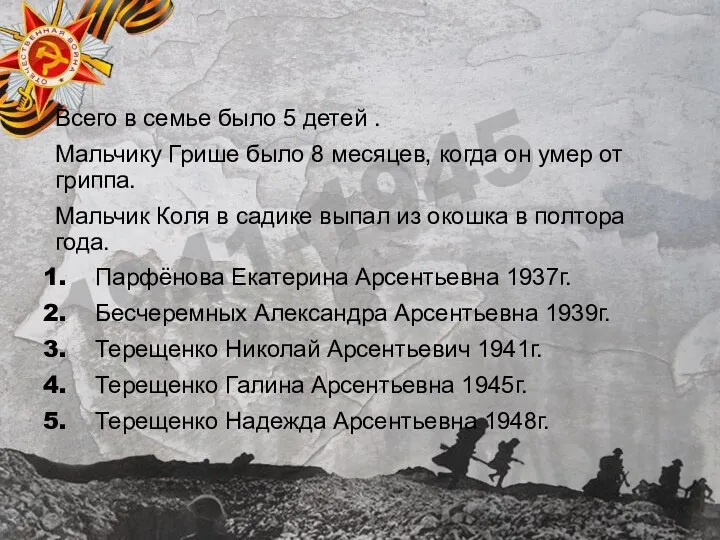 ОТЕЧЕСТВЕННАЯ ВОЙНА

1941-1945

Всего в семье было 5 детей .

Мальчику Грише было 8 месяцев, когда он умер от гриппа.

Мальчик Коля в садике выпал из окошка в полтора года.

1. Парфёнова Екатерина Арсентьевна 1937г.
2. Бесчеремных Александра Арсентьевна 1939г.
3. Терещенко Николай Арсентьевич 1941г.
4. Терещенко Галина Арсентьевна 1945г.
5. Терещенко Надежда Арсентьевна 1948г.